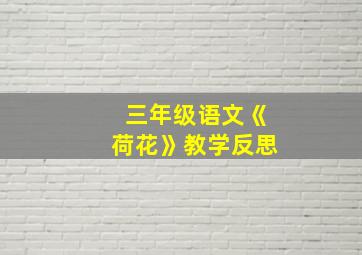 三年级语文《荷花》教学反思